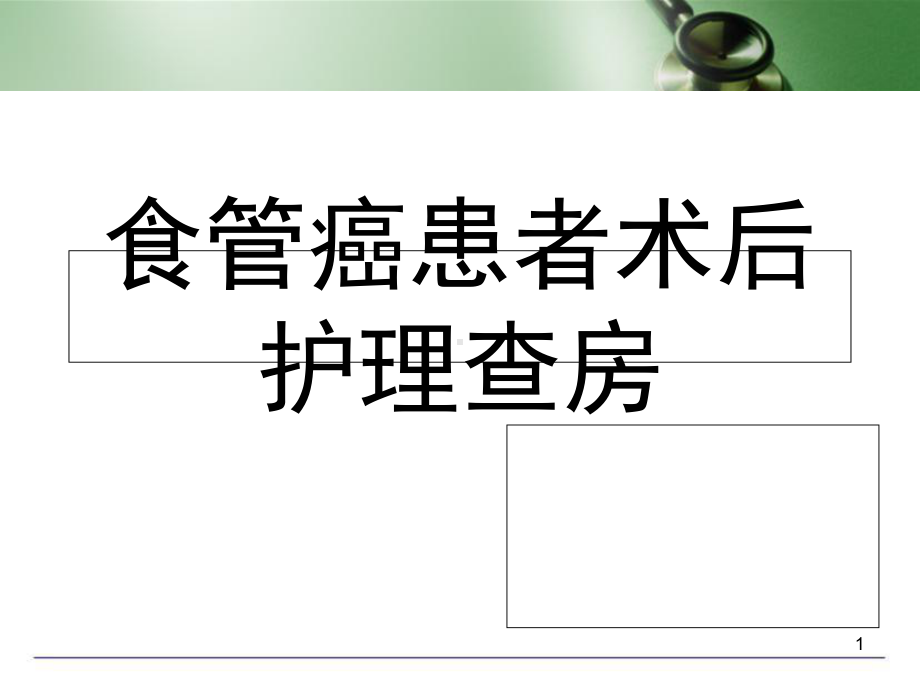 食管癌患者术后护理查房

1